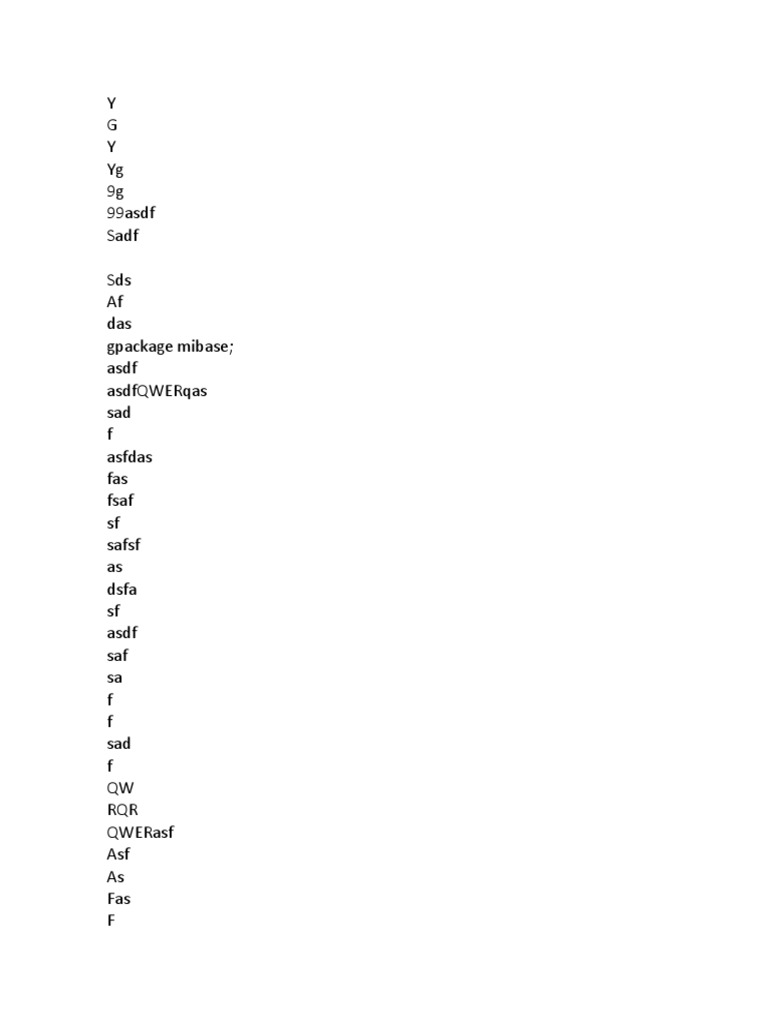 Y
G
Y
Yg
9g
99asdf
Sadf

Sds
Af
das
gpackage mibase;
asdf
asdfQWERqas
sad
f
asfdas
fas
fsaf
sf
safsf
as
dsfa
sf
asdf
saf
sa
f
f
sad
f
QW
RQR
QWERasf
Asf
As
Fas
F